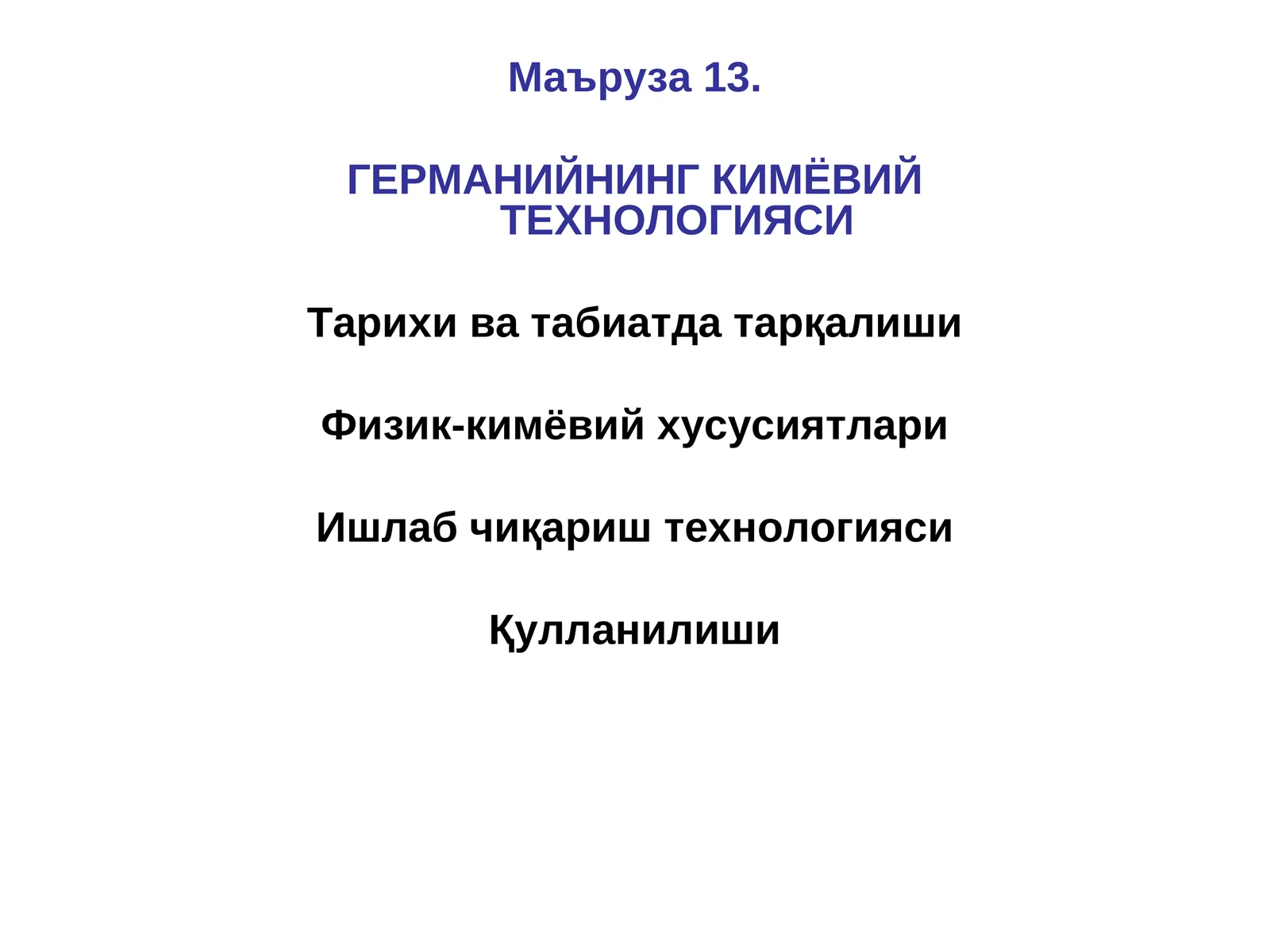 Маъруза 13.

ГЕРМАНИЙНИНГ КИМЁВИЙ ТЕХНОЛОГИЯСИ

Тарихи ва табиатда тарқалиши

Физик-кимёвий хусусиятлари

Ишлаб чиқариш технологияси

Қулланилиши